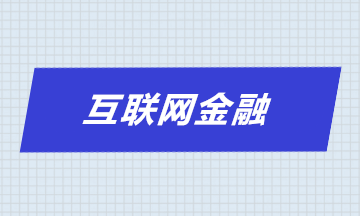 互联网金融